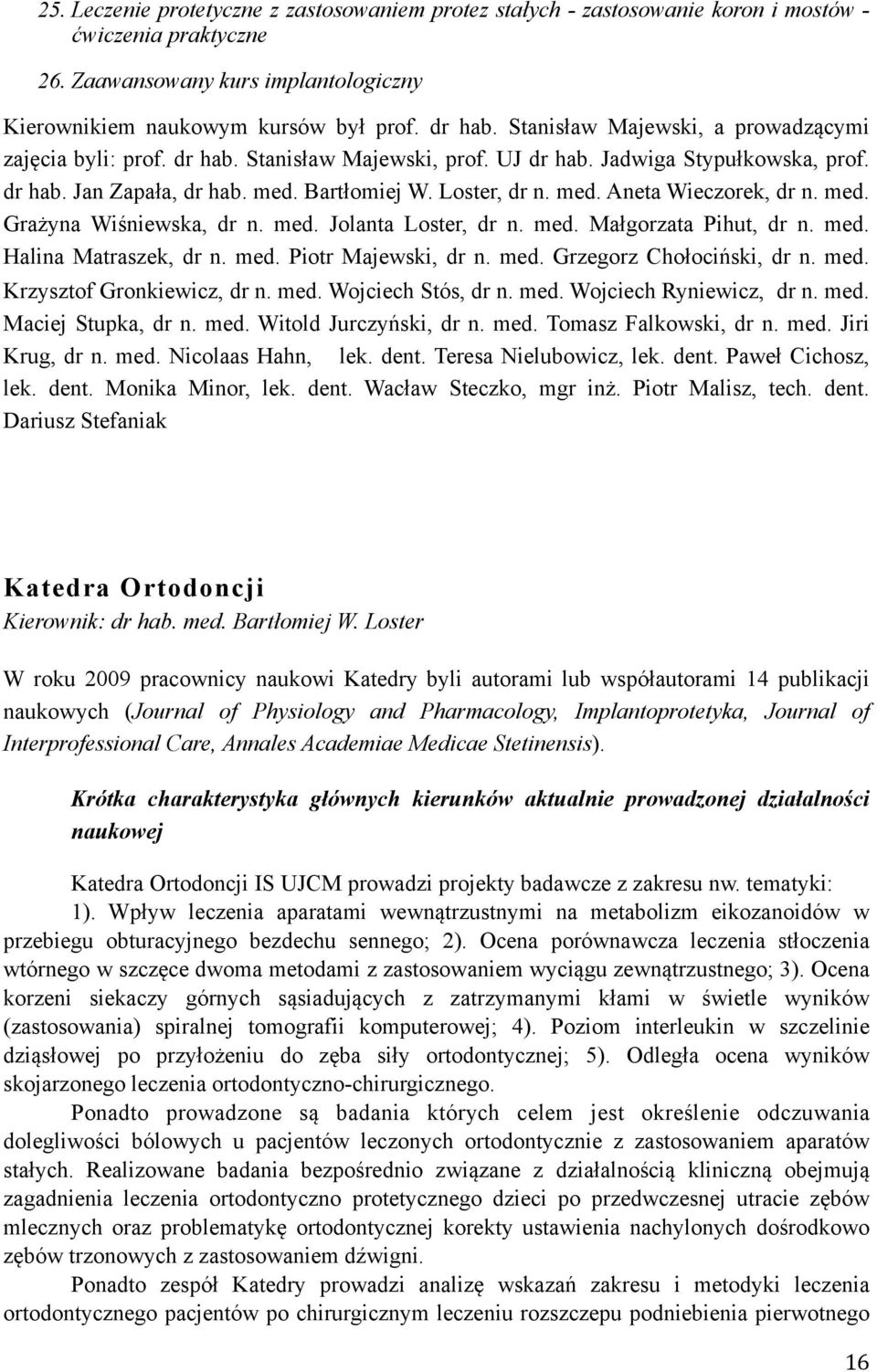 25. Leczenie protetyczne z zastosowaniem protez stałych - zastosowanie koron i mostów - ćwiczenia praktyczne

26. Zaawansowany kurs implantologiczny

Kierownikiem naukowym kursów był prof. dr hab. Stanisław Majewski, a prowadzącymi zajęcia byli: prof. dr hab. Stanisław Majewski, prof. UJ dr hab. Jadwiga Stypułkowska, prof. dr hab. Jan Zapała, dr hab. med. Bartłomiej W. Loster, dr n. med. Aneta Wieczorek, dr n. med. Grażyna Wiśniewska, dr n. med. Jolanta Loster, dr n. med. Małgorzata Pihut, dr n. med. Halina Matraszek, dr n. med. Piotr Majewski, dr n. med. Grzegorz Chołociński, dr n. med. Krzysztof Gronkiewicz, dr n. med. Wojciech Stós, dr n. med. Wojciech Ryniewicz, dr n. med. Maciej Stupka, dr n. med. Witold Jurczyński, dr n. med. Tomasz Falkowski, dr n. med. Jiri Krug, dr n. med. Nicolaas Hahn, lek. dent. Teresa Nielubowicz, lek. dent. Paweł Cichosz, lek. dent. Monika Minor, lek. dent. Wacław Steczko, mgr inż. Piotr Malisz, tech. dent. Dariusz Stefaniak

Katedra Ortodoncji
Kierownik: dr hab. med. Bartłomiej W. Loster

W roku 2009 pracownicy naukowi Katedry byli autorami lub współautorami 14 publikacji naukowych (Journal of Physiology and Pharmacology, Implantoprotetyka, Journal of Interprofessional Care, Annales Academiae Medicae Stetinensis).

Krótka charakterystyka głównych kierunków aktualnie prowadzonej działalności naukowej

Katedra Ortodoncji IS UJCM prowadzi projekty badawcze z zakresu nw. tematyki: 1). Wpływ leczenia aparatami wewnątrzustnymi na metabolizm eikozanoidów w przebiegu obturacyjnego bezdechu sennego; 2). Ocena porównawcza leczenia stłoczenia wtórnego w szczęce dwoma metodami z zastosowaniem wyciągu zewnątrzustnego; 3). Ocena korzeni siekaczy górnych sąsiadujących z zatrzymanymi kłami w świetle wyników (zastosowania) spiralnej tomografii komputerowej; 4). Poziom interleukin w szczelinie dziąsłowej po przyłożeniu do zęba siły ortodontycznej; 5). Odległa ocena wyników skojarzonego leczenia ortodontyczno-chirurgicznego.

Ponadto prowadzone są badania których celem jest określenie odczuwania dolegliwości bólowych u pacjentów leczonych ortodontycznie z zastosowaniem aparatów stałych. Realizowane badania bezpośrednio związane z działalnością kliniczną obejmują zagadnienia leczenia ortodontyczno protetycznego dzieci po przedwczesnej utracie zębów mlecznych oraz problematykę ortodontycznej korekty ustawienia nachylonych dośrodkowo zębów trzonowych z zastosowaniem dźwigni.

Ponadto zespół Katedry prowadzi analizę wskazań zakresu i metodyki leczenia ortodontycznego pacjentów po chirurgicznym leczeniu rozszczepu podniebienia pierwotnego

16